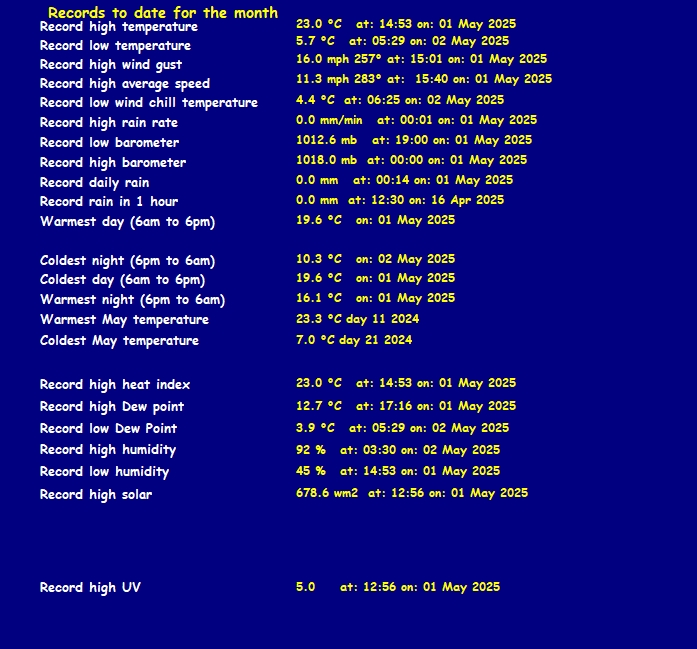 Records to date for the month

Record high temperature 23.0 °C at: 14:53 on: 01 May 2025
Record low temperature 5.7 °C at: 05:29 on: 02 May 2025
Record high wind gust 16.0 mph 257° at: 15:01 on: 01 May 2025
Record high average speed 11.3 mph 283° at: 15:40 on: 01 May 2025
Record low wind chill temperature 4.4 °C at: 06:25 on: 02 May 2025
Record high rain rate 0.0 mm/min at: 00:01 on: 01 May 2025
Record low barometer 1012.6 mb at: 19:00 on: 01 May 2025
Record high barometer 1018.0 mb at: 00:00 on: 01 May 2025
Record daily rain 0.0 mm at: 00:14 on: 01 May 2025
Record rain in 1 hour 0.0 mm at: 12:30 on: 16 Apr 2025
Warmest day (6am to 6pm) 19.6 °C on: 01 May 2025

Coldest night (6pm to 6am) 10.3 °C on: 02 May 2025
Coldest day (6am to 6pm) 19.6 °C on: 01 May 2025
Warmest night (6pm to 6am) 16.1 °C on: 01 May 2025
Warmest May temperature 23.3 °C day 11 2024
Coldest May temperature 7.0 °C day 21 2024

Record high heat index 23.0 °C at: 14:53 on: 01 May 2025
Record high Dew point 12.7 °C at: 17:16 on: 01 May 2025
Record low Dew Point 3.9 °C at: 05:29 on: 02 May 2025
Record high humidity 92 % at: 03:30 on: 02 May 2025
Record low humidity 45 % at: 14:53 on: 01 May 2025
Record high solar 678.6 wm2 at: 12:56 on: 01 May 2025

Record high UV 5.0 at: 12:56 on: 01 May 2025